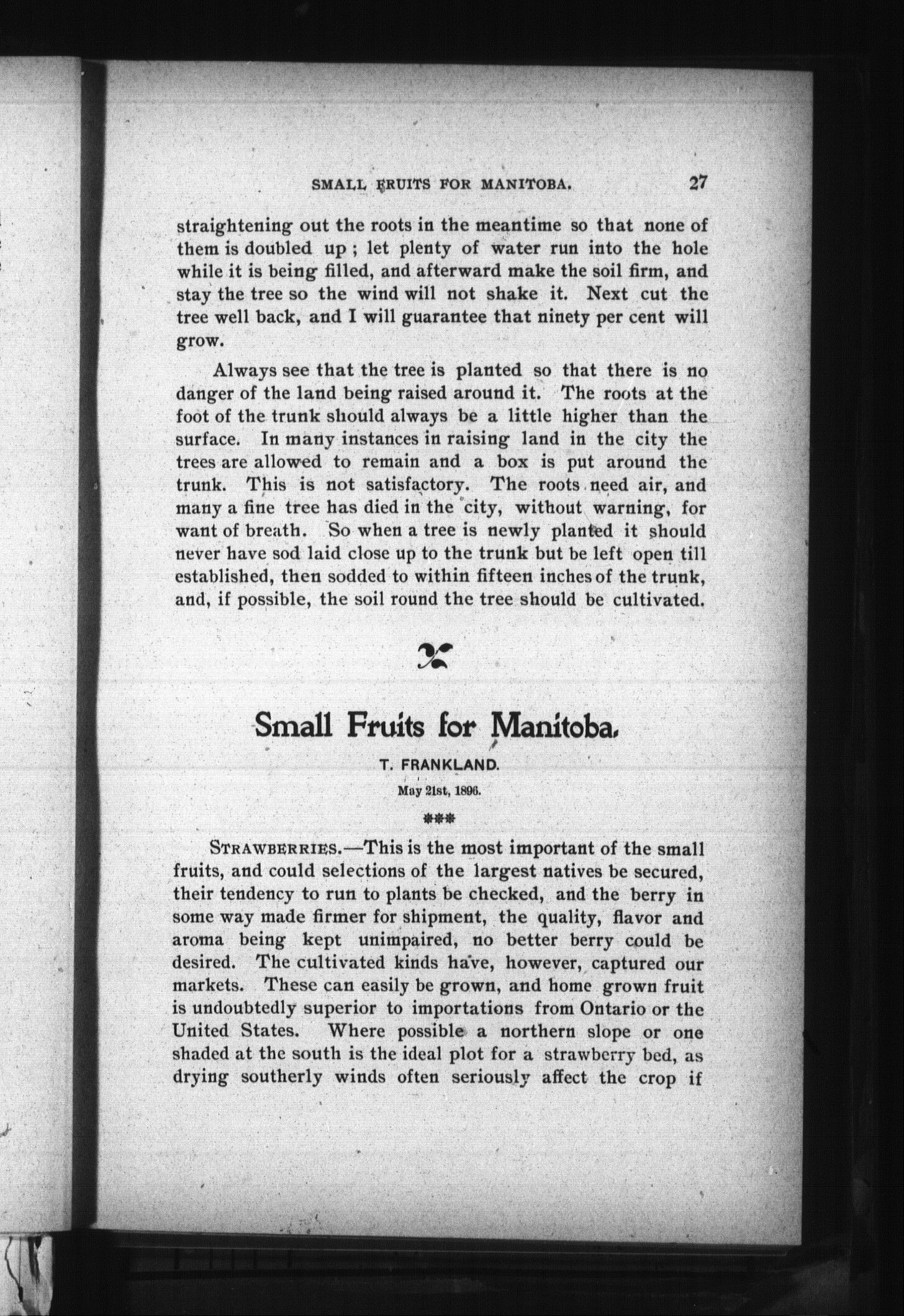 SMALL FRUITS FOR MANITOBA. 27

straightening out the roots in the meantime so that none of them is doubled up ; let plenty of water run into the hole while it is being filled, and afterward make the soil firm, and stay the tree so the wind will not shake it. Next cut the tree well back, and I will guarantee that ninety per cent will grow.

Always see that the tree is planted so that there is no danger of the land being raised around it. The roots at the foot of the trunk should always be a little higher than the surface. In many instances in raising land in the city the trees are allowed to remain and a box is put around the trunk. This is not satisfactory. The roots need air, and many a fine tree has died in the city, without warning, for want of breath. So when a tree is newly planted it should never have sod laid close up to the trunk but be left open till established, then sodded to within fifteen inches of the trunk, and, if possible, the soil round the tree should be cultivated.

Small Fruits for Manitoba.

T. FRANKLAND.

May 21st, 1896.

***

STRAWBERRIES.—This is the most important of the small fruits, and could selections of the largest natives be secured, their tendency to run to plants be checked, and the berry in some way made firmer for shipment, the quality, flavor and aroma being kept unimpaired, no better berry could be desired. The cultivated kinds have, however, captured our markets. These can easily be grown, and home grown fruit is undoubtedly superior to importations from Ontario or the United States. Where possible a northern slope or one shaded at the south is the ideal plot for a strawberry bed, as drying southerly winds often seriously affect the crop if